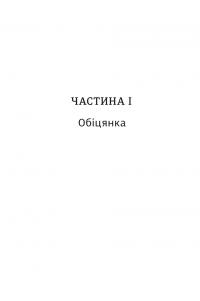 ЧАСТИНА I

Обіцянка